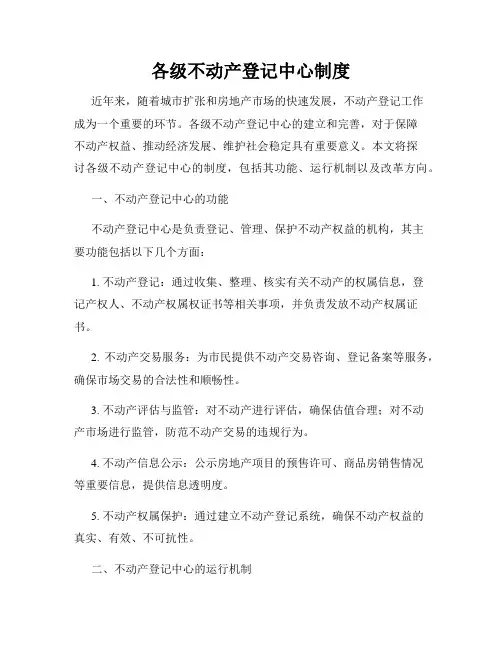 各级不动产登记中心制度

近年来，随着城市扩张和房地产市场的快速发展，不动产登记工作成为一个重要的环节。各级不动产登记中心的建立和完善，对于保障不动产权益、推动经济发展、维护社会稳定具有重要意义。本文将探讨各级不动产登记中心的制度，包括其功能、运行机制以及改革方向。

一、不动产登记中心的功能

不动产登记中心是负责登记、管理、保护不动产权益的机构，其主要功能包括以下几个方面：

1. 不动产登记：通过收集、整理、核实有关不动产的权属信息，登记产权人、不动产权属权证书等相关事项，并负责发放不动产权属证书。

2. 不动产交易服务：为市民提供不动产交易咨询、登记备案等服务，确保市场交易的合法性和顺畅性。

3. 不动产评估与监管：对不动产进行评估，确保估值合理；对不动产市场进行监管，防范不动产交易的违规行为。

4. 不动产信息公示：公示房地产项目的预售许可、商品房销售情况等重要信息，提供信息透明度。

5. 不动产权属保护：通过建立不动产登记系统，确保不动产权益的真实、有效、不可抗性。

二、不动产登记中心的运行机制